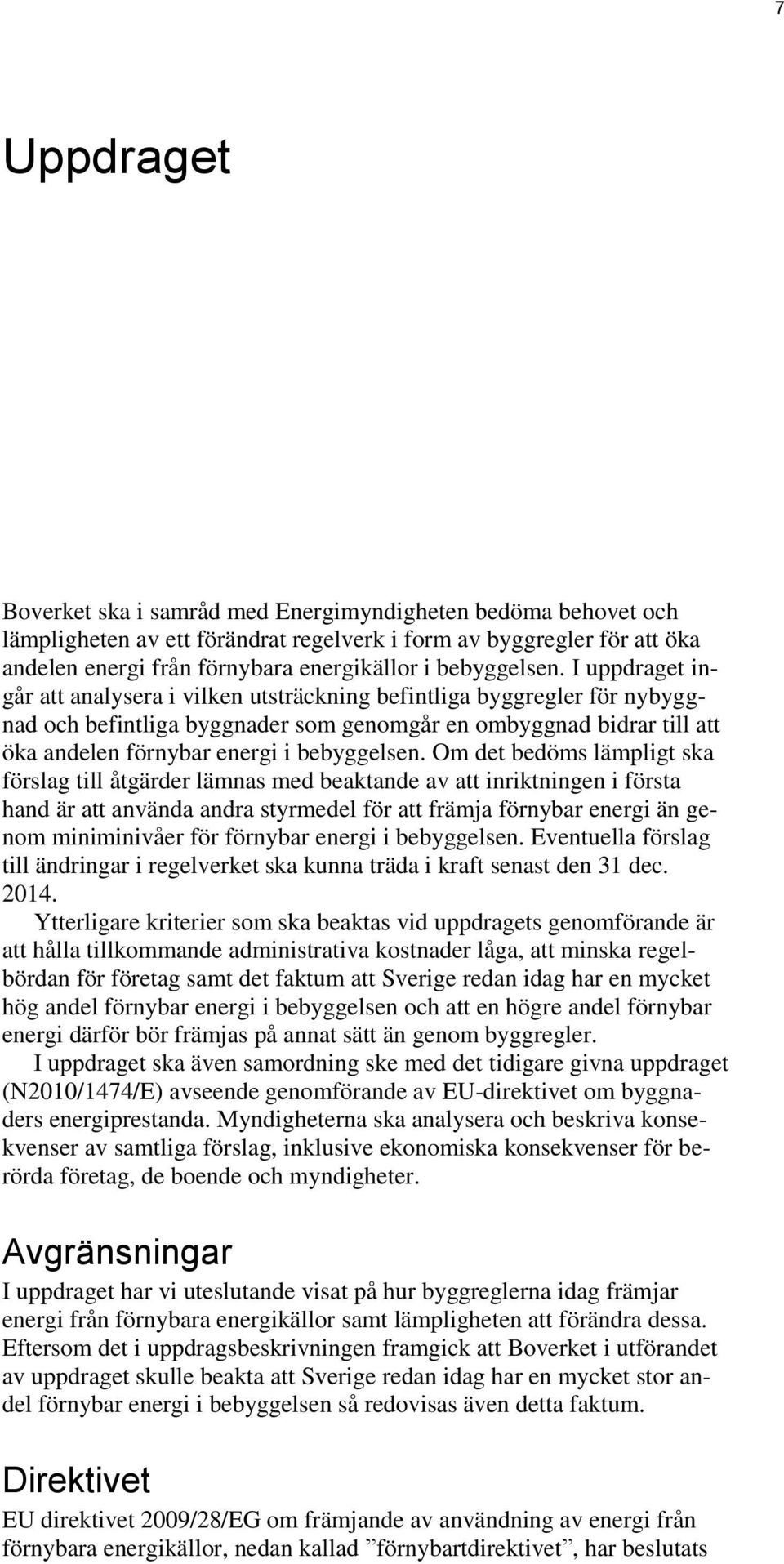 7

Uppdraget

Boverket ska i samråd med Energimyndigheten bedöma behovet och lämpligheten av ett förändrat regelverk i form av byggregler för att öka andelen energi från förnybara energikällor i bebyggelsen. I uppdraget ingår att analysera i vilken utsträckning befintliga byggregler för nybyggnad och befintliga byggnader som genomgår en ombyggnad bidrar till att öka andelen förnybar energi i bebyggelsen. Om det bedöms lämpligt ska förslag till åtgärder lämnas med beaktande av att inriktningen i första hand är att använda andra styrmedel för att främja förnybar energi än genom miniminivåer för förnybar energi i bebyggelsen. Eventuella förslag till ändringar i regelverket ska kunna träda i kraft senast den 31 dec. 2014.

Ytterligare kriterier som ska beaktas vid uppdragets genomförande är att hålla tillkommande administrativa kostnader låga, att minska regelbördan för företag samt det faktum att Sverige redan idag har en mycket hög andel förnybar energi i bebyggelsen och att en högre andel förnybar energi därför bör främjas på annat sätt än genom byggregler.

I uppdraget ska även samordning ske med det tidigare givna uppdraget (N2010/1474/E) avseende genomförande av EU-direktivet om byggnaders energiprestanda. Myndigheterna ska analysera och beskriva konsekvenser av samtliga förslag, inklusive ekonomiska konsekvenser för berörda företag, de boende och myndigheter.

Avgränsningar

I uppdraget har vi uteslutande visat på hur byggreglerna idag främjar energi från förnybara energikällor samt lämpligheten att förändra dessa. Eftersom det i uppdragsbeskrivningen framgick att Boverket i utförandet av uppdraget skulle beakta att Sverige redan idag har en mycket stor andel förnybar energi i bebyggelsen så redovisas även detta faktum.

Direktivet

EU direktivet 2009/28/EG om främjande av användning av energi från förnybara energikällor, nedan kallad ”förnybartdirektivet”, har beslutats